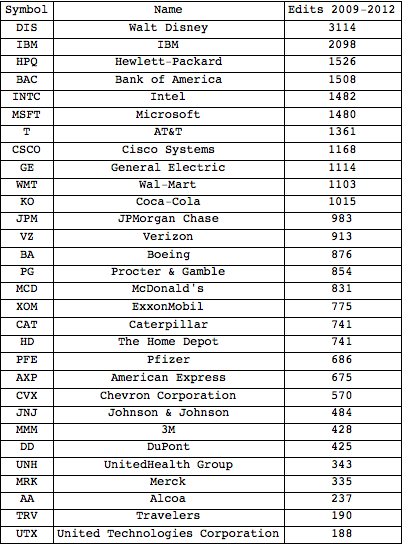 | Symbol | Name | Edits 2009-2012 |
|---|---|---|
| DIS | Walt Disney | 3114 |
| IBM | IBM | 2098 |
| HPQ | Hewlett-Packard | 1526 |
| BAC | Bank of America | 1508 |
| INTC | Intel | 1482 |
| MSFT | Microsoft | 1480 |
| T | AT&T | 1361 |
| CSCO | Cisco Systems | 1168 |
| GE | General Electric | 1114 |
| WMT | Wal-Mart | 1103 |
| KO | Coca-Cola | 1015 |
| JPM | JPMorgan Chase | 983 |
| VZ | Verizon | 913 |
| BA | Boeing | 876 |
| PG | Procter & Gamble | 854 |
| MCD | McDonald's | 831 |
| XOM | ExxonMobil | 775 |
| CAT | Caterpillar | 741 |
| HD | The Home Depot | 741 |
| PFE | Pfizer | 686 |
| AXP | American Express | 675 |
| CVX | Chevron Corporation | 570 |
| JNJ | Johnson & Johnson | 484 |
| MMM | 3M | 428 |
| DD | DuPont | 425 |
| UNH | UnitedHealth Group | 343 |
| MRK | Merck | 335 |
| AA | Alcoa | 237 |
| TRV | Travelers | 190 |
| UTX | United Technologies Corporation | 188 |